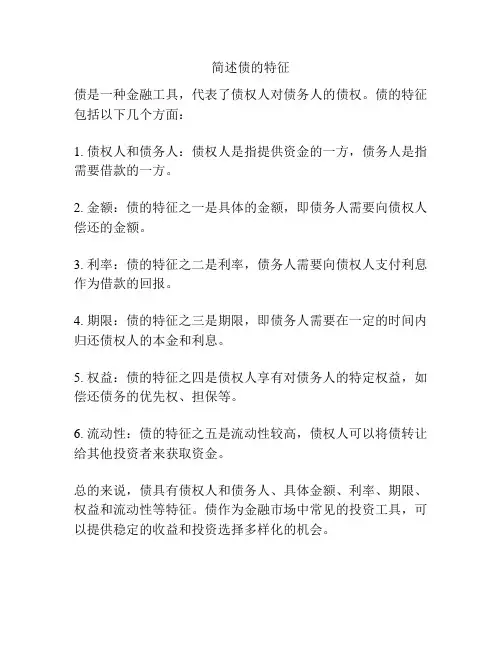 简述债的特征

债是一种金融工具，代表了债权人对债务人的债权。债的特征包括以下几个方面：

1. 债权人和债务人：债权人是指提供资金的一方，债务人是指需要借款的一方。

2. 金额：债的特征之一是具体的金额，即债务人需要向债权人偿还的金额。

3. 利率：债的特征之二是利率，债务人需要向债权人支付利息作为借款的回报。

4. 期限：债的特征之三是期限，即债务人需要在一定的时间内归还债权人的本金和利息。

5. 权益：债的特征之四是债权人享有对债务人的特定权益，如偿还债务的优先权、担保等。

6. 流动性：债的特征之五是流动性较高，债权人可以将债转让给其他投资者来获取资金。

总的来说，债具有债权人和债务人、具体金额、利率、期限、权益和流动性等特征。债作为金融市场中常见的投资工具，可以提供稳定的收益和投资选择多样化的机会。